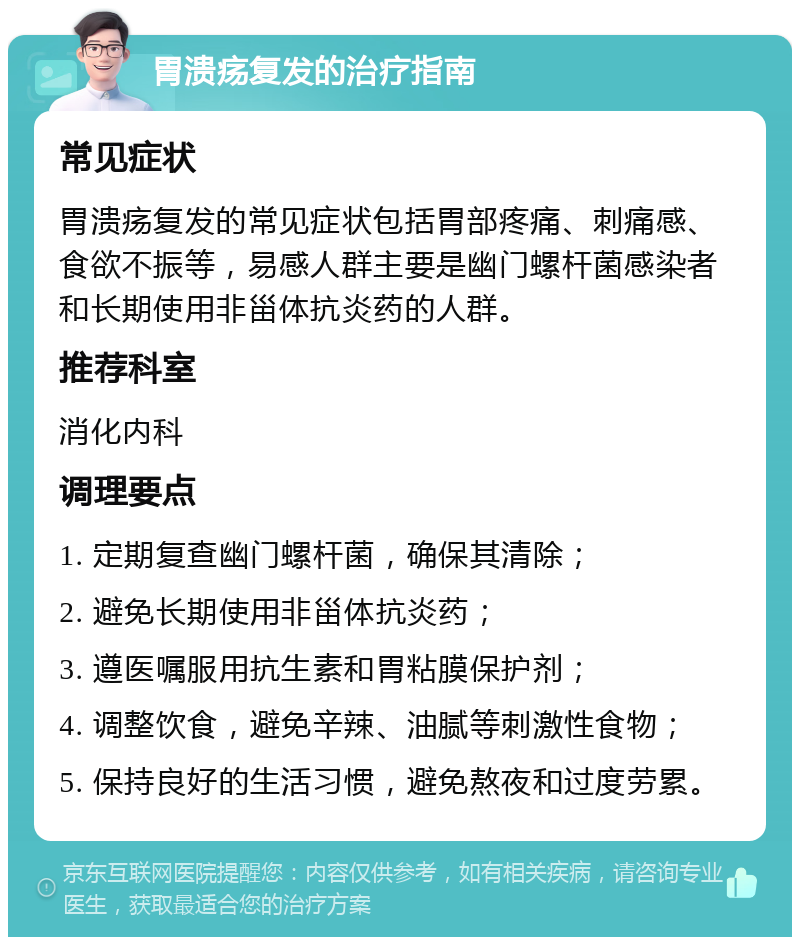 胃溃疡复发的治疗指南

常见症状

胃溃疡复发的常见症状包括胃部疼痛、刺痛感、食欲不振等，易感人群主要是幽门螺杆菌感染者和长期使用非甾体抗炎药的人群。

推荐科室

消化内科

调理要点

1. 定期复查幽门螺杆菌，确保其清除；

2. 避免长期使用非甾体抗炎药；

3. 遵医嘱服用抗生素和胃粘膜保护剂；

4. 调整饮食，避免辛辣、油腻等刺激性食物；

5. 保持良好的生活习惯，避免熬夜和过度劳累。

京东互联网医院提醒您：内容仅供参考，如有相关疾病，请咨询专业医生，获取最适合您的治疗方案